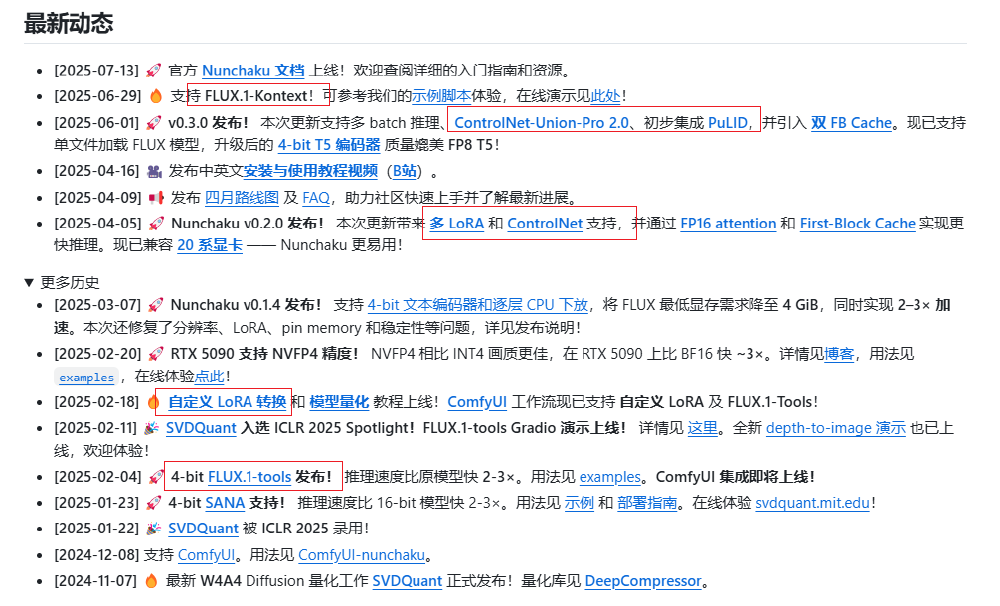 最新动态

- [2025-07-13] 🚀 官方 Nunchaku 文档 上线！欢迎查阅详细的入门指南和资源。
- [2025-06-29] 🔥 支持 FLUX.1-Kontext！可参考我们的示例脚本体验，在线演示见此处！
- [2025-06-01] 🚀 v0.3.0 发布！ 本次更新支持多 batch 推理、ControlNet-Union-Pro 2.0、初步集成 PuLID，并引入 双 FB Cache。现已支持单文件加载 FLUX 模型，升级后的 4-bit T5 编码器 质量媲美 FP8 T5！
- [2025-04-16] 🎥 发布中英文安装与使用教程视频（B站）。
- [2025-04-09] 📢 发布 四月路线图 及 FAQ，助力社区快速上手并了解最新进展。
- [2025-04-05] 🚀 Nunchaku v0.2.0 发布！ 本次更新带来 多 LoRA 和 ControlNet 支持，并通过 FP16 attention 和 First-Block Cache 实现更快推理。现已兼容 20 系显卡 —— Nunchaku 更易用！

▼ 更多历史

- [2025-03-07] 🚀 Nunchaku v0.1.4 发布！ 支持 4-bit 文本编码器和逐层 CPU 下放，将 FLUX 最低显存需求降至 4 GiB，同时实现 2–3× 加速。本次还修复了分辨率、LoRA、pin memory 和稳定性等问题，详见发布说明！
- [2025-02-20] 🚀 RTX 5090 支持 NVFP4 精度！ NVFP4 相比 INT4 画质更佳，在 RTX 5090 上比 BF16 快 ~3×。详情见博客，用法见 examples，在线体验点此！
- [2025-02-18] 🔥 自定义 LoRA 转换 和 模型量化 教程上线！ComfyUI 工作流现已支持 自定义 LoRA 及 FLUX.1-Tools！
- [2025-02-11] 🎉 SVDQuant 入选 ICLR 2025 Spotlight！FLUX.1-tools Gradio 演示上线！ 详情见 这里。全新 depth-to-image 演示 也已上线，欢迎体验！
- [2025-02-04] 🚀 4-bit FLUX.1-tools 发布！ 推理速度比原模型快 2-3×。用法见 examples。ComfyUI 集成即将上线！
- [2025-01-23] 🚀 4-bit SANA 支持！ 推理速度比 16-bit 模型快 2-3×。用法见 示例 和 部署指南。在线体验 svdquant.mit.edu！
- [2025-01-22] 🎉 SVDQuant 被 ICLR 2025 录用！
- [2024-12-08] 支持 ComfyUI。用法见 ComfyUI-nunchaku。
- [2024-11-07] 🔥 最新 W4A4 Diffusion 量化工作 SVDQuant 正式发布！量化库见 DeepCompressor。